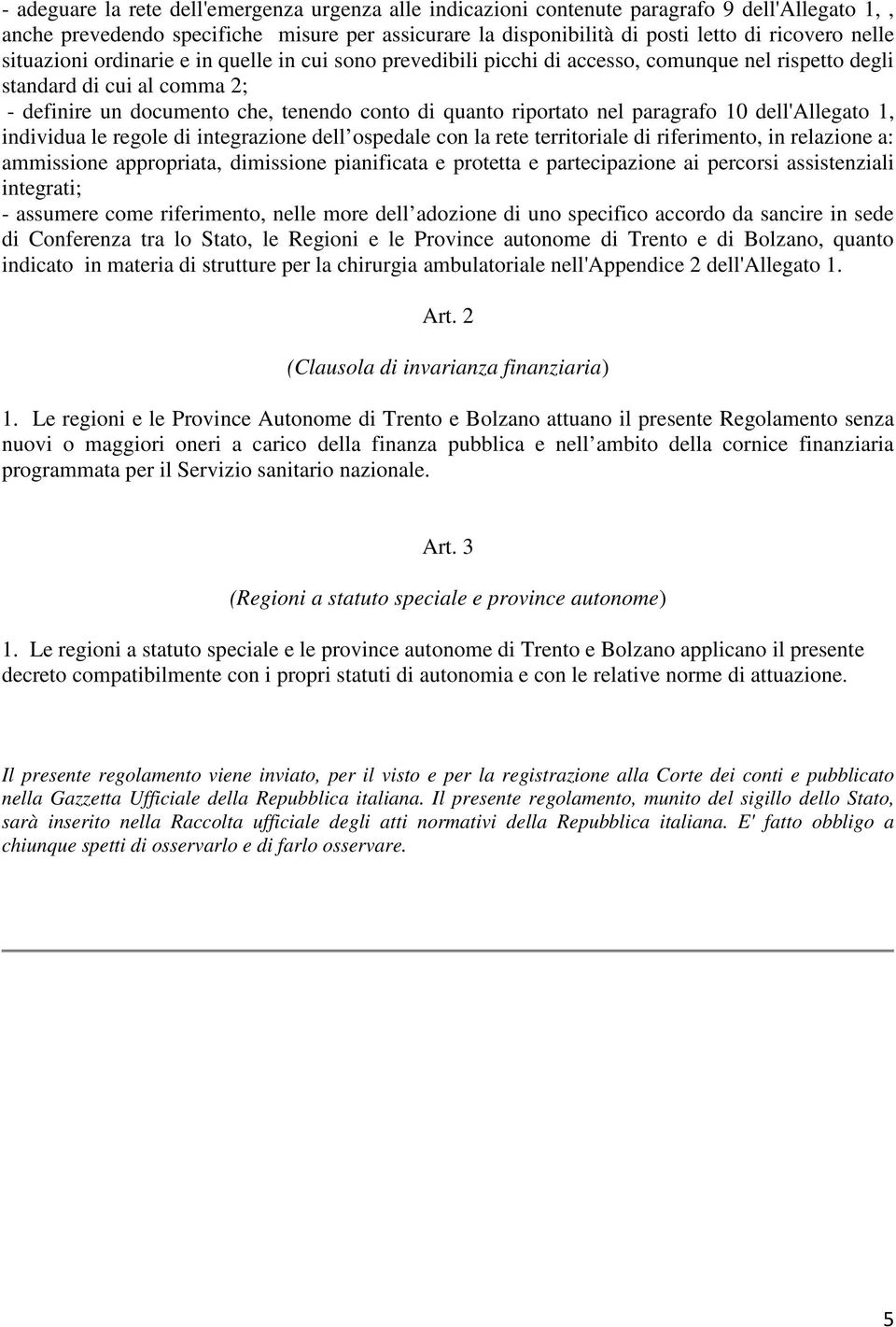 - adeguare la rete dell'emergenza urgenza alle indicazioni contenute paragrafo 9 dell'Allegato 1, , anche prevedendo specifiche misure per assicurare la disponibilità di posti letto di ricovero nelle situazioni ordinarie e in quelle in cui sono prevedibili picchi di accesso, comunque nel rispetto degli standard di cui al comma 2;
- definire un documento che, tenendo conto di quanto riportato nel paragrafo 10 dell'Allegato 1, individua le regole di integrazione dell ospedale con la rete territoriale di riferimento, in relazione a: ammissione appropriata, dimissione pianificata e protetta e partecipazione ai percorsi assistenziali integrati;
- assumere come riferimento, nelle more dell adozione di uno specifico accordo da sancire in sede di Conferenza tra lo Stato, le Regioni e le Province autonome di Trento e di Bolzano, quanto indicato in materia di strutture per la chirurgia ambulatoriale nell'Appendice 2 dell'Allegato 1.

Art. 2

(Clausola di invarianza finanziaria)

1. Le regioni e le Province Autonome di Trento e Bolzano attuano il presente Regolamento senza nuovi o maggiori oneri a carico della finanza pubblica e nell ambito della cornice finanziaria programmata per il Servizio sanitario nazionale.

Art. 3

(Regioni a statuto speciale e province autonome)

1. Le regioni a statuto speciale e le province autonome di Trento e Bolzano applicano il presente decreto compatibilmente con i propri statuti di autonomia e con le relative norme di attuazione.

Il presente regolamento viene inviato, per il visto e per la registrazione alla Corte dei conti e pubblicato nella Gazzetta Ufficiale della Repubblica italiana. Il presente regolamento, munito del sigillo dello Stato, sarà inserito nella Raccolta ufficiale degli atti normativi della Repubblica italiana. E' fatto obbligo a chiunque spetti di osservarlo e di farlo osservare.

5